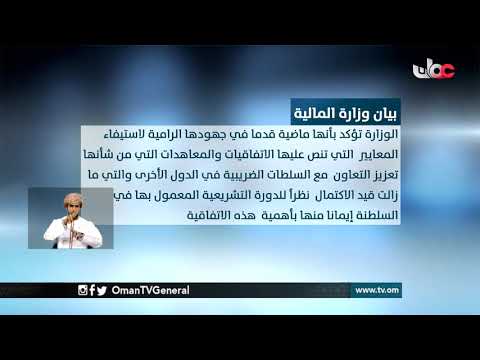 عمان

بيان وزارة المالية

الوزارة تؤكد بأنها ماضية قدما في جهودها الرامية لاستيفاء المعايير التي تنص عليها الاتفاقيات والمعاهدات التي من شأنها تعزيز التعاون مع السلطات الضريبية في الدول الأخرى والتي ما زالت قيد الاكتمال نظراً للدورة التشريعية المعمول بها في السلطنة إيمانا منها بأهمية هذه الاتفاقية

OmanTVGeneral

www.tv.om